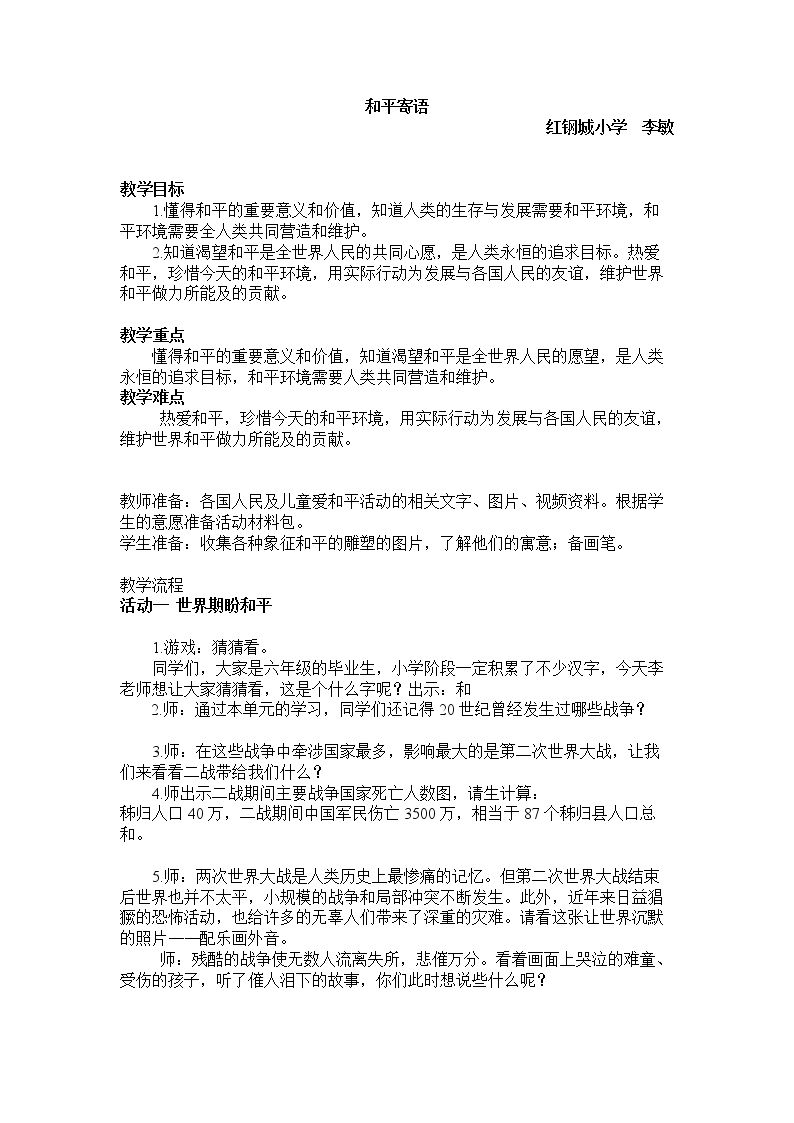 和平寄语

红钢城小学 李敏

教学目标

1.懂得和平的重要意义和价值，知道人类的生存与发展需要和平环境，和平环境需要全人类共同营造和维护。

2.知道渴望和平是全世界人民的共同心愿，是人类永恒的追求目标。热爱和平，珍惜今天的和平环境，用实际行动为发展与各国人民的友谊，维护世界和平做力所能及的贡献。

教学重点

懂得和平的重要意义和价值，知道渴望和平是全世界人民的愿望，是人类永恒的追求目标，和平环境需要人类共同营造和维护。

教学难点

热爱和平，珍惜今天的和平环境，用实际行动为发展与各国人民的友谊，维护世界和平做力所能及的贡献。

教师准备：各国人民及儿童爱和平活动的相关文字、图片、视频资料。根据学生的意愿准备活动材料包。
学生准备：收集各种象征和平的雕塑的图片，了解他们的寓意；备画笔。

教学流程

活动一 世界期盼和平

1.游戏：猜猜看。

同学们，大家是六年级的毕业生，小学阶段一定积累了不少汉字，今天李老师想让大家猜猜看，这是个什么字呢？出示：和

2.师：通过本单元的学习，同学们还记得20世纪曾经发生过哪些战争？

3.师：在这些战争中牵涉国家最多，影响最大的是第二次世界大战，让我们来看看二战带给我们什么？

4.师出示二战期间主要战争国家死亡人数图，请生计算：
秭归人口40万，二战期间中国军民伤亡3500万，相当于87个秭归县人口总和。

5.师：两次世界大战是人类历史上最惨痛的记忆。但第二次世界大战结束后世界也并不太平，小规模的战争和局部冲突不断发生。此外，近年来日益猖獗的恐怖活动，也给许多的无辜人们带来了深重的灾难。请看这张让世界沉默的照片——配乐画外音。

师：残酷的战争使无数人流离失所，悲催万分。看着画面上哭泣的难童、受伤的孩子，听了催人泪下的故事，你们此时想说些什么呢？